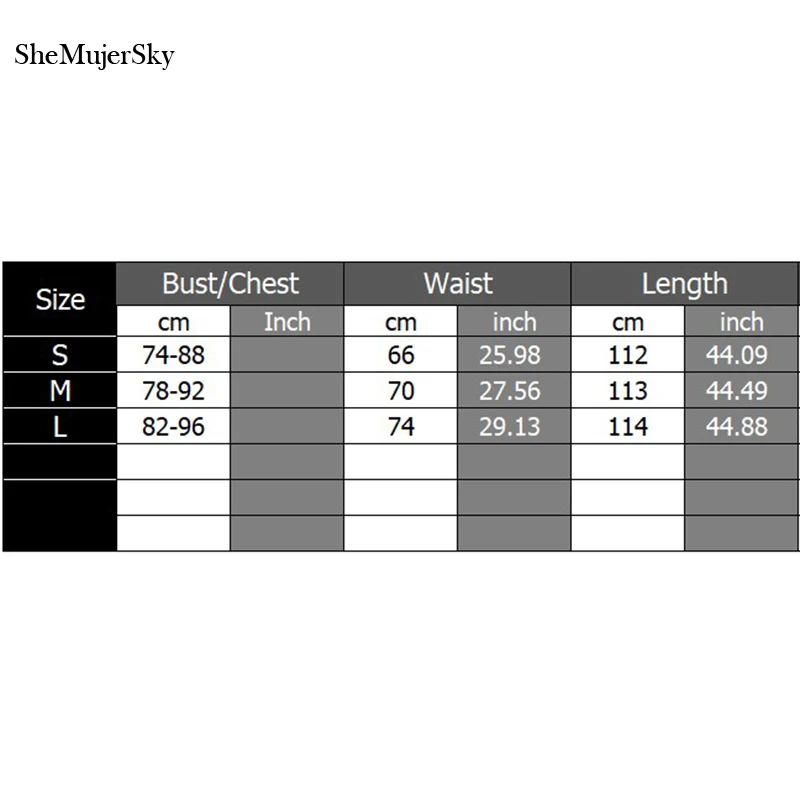 SheMujerSky

| Size | Bust/Chest | | Waist | | Length | |
|---|---|---|---|---|---|---|
| | cm | Inch | cm | inch | cm | inch |
| S | 74-88 | | 66 | 25.98 | 112 | 44.09 |
| M | 78-92 | | 70 | 27.56 | 113 | 44.49 |
| L | 82-96 | | 74 | 29.13 | 114 | 44.88 |
| | | | | | | |
| | | | | | | |
| | | | | | | |